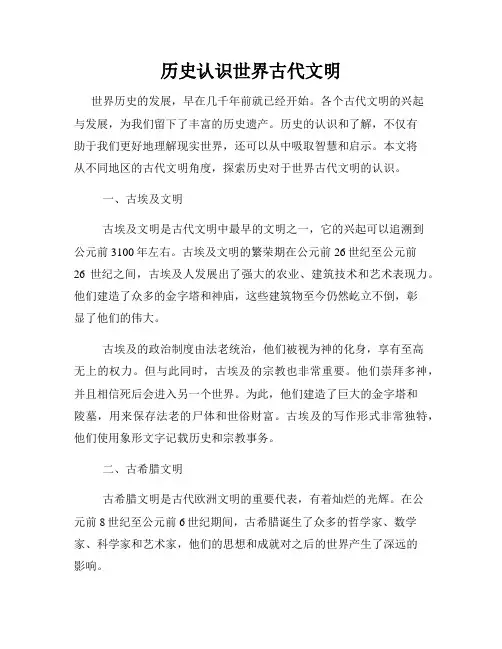 历史认识世界古代文明

世界历史的发展，早在几千年前就已经开始。各个古代文明的兴起与发展，为我们留下了丰富的历史遗产。历史的认识和了解，不仅有助于我们更好地理解现实世界，还可以从中吸取智慧和启示。本文将从不同地区的古代文明角度，探索历史对于世界古代文明的认识。

一、古埃及文明

古埃及文明是古代文明中最早的文明之一，它的兴起可以追溯到公元前 3100 年左右。古埃及文明的繁荣期在公元前 26 世纪至公元前 26 世纪之间，古埃及人发展出了强大的农业、建筑技术和艺术表现力。他们建造了众多的金字塔和神庙，这些建筑物至今仍然屹立不倒，彰显了他们的伟大。

古埃及的政治制度由法老统治，他们被视为神的化身，享有至高无上的权力。但与此同时，古埃及的宗教也非常重要。他们崇拜多神，并且相信死后会进入另一个世界。为此，他们建造了巨大的金字塔和陵墓，用来保存法老的尸体和世俗财富。古埃及的写作形式非常独特，他们使用象形文字记载历史和宗教事务。

二、古希腊文明

古希腊文明是古代欧洲文明的重要代表，有着灿烂的光辉。在公元前 8 世纪至公元前 6 世纪期间，古希腊诞生了众多的哲学家、数学家、科学家和艺术家，他们的思想和成就对之后的世界产生了深远的影响。